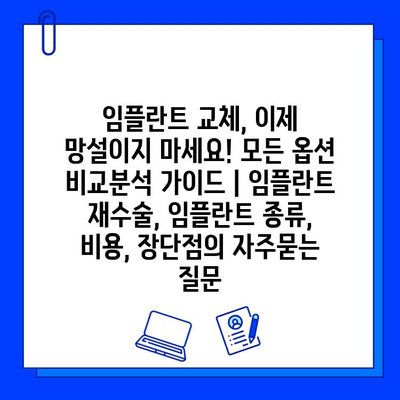 임플란트 교체, 이제 망설이지 마세요! 모든 옵션 비교분석 가이드 | 임플란트 재수술, 임플란트 종류, 비용, 장단점의 자주묻는 질문